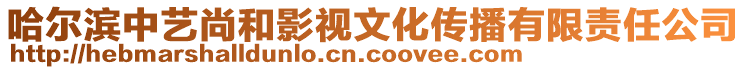 哈尔滨中艺尚和影视文化传播有限责任公司
http://hebmarshalldunlo.cn.coovee.com